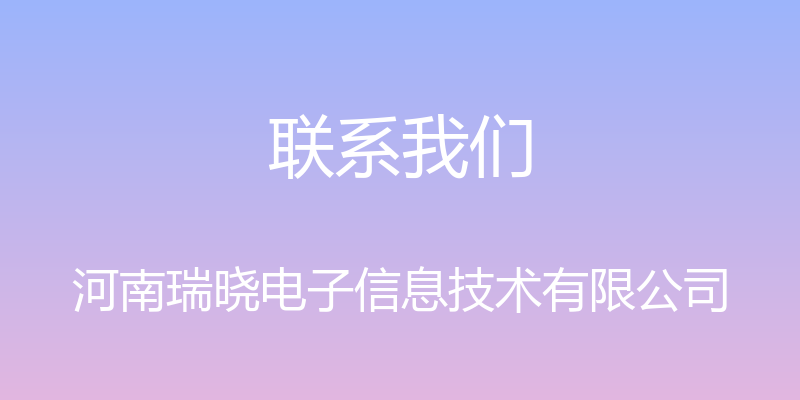 联系我们

河南瑞晓电子信息技术有限公司